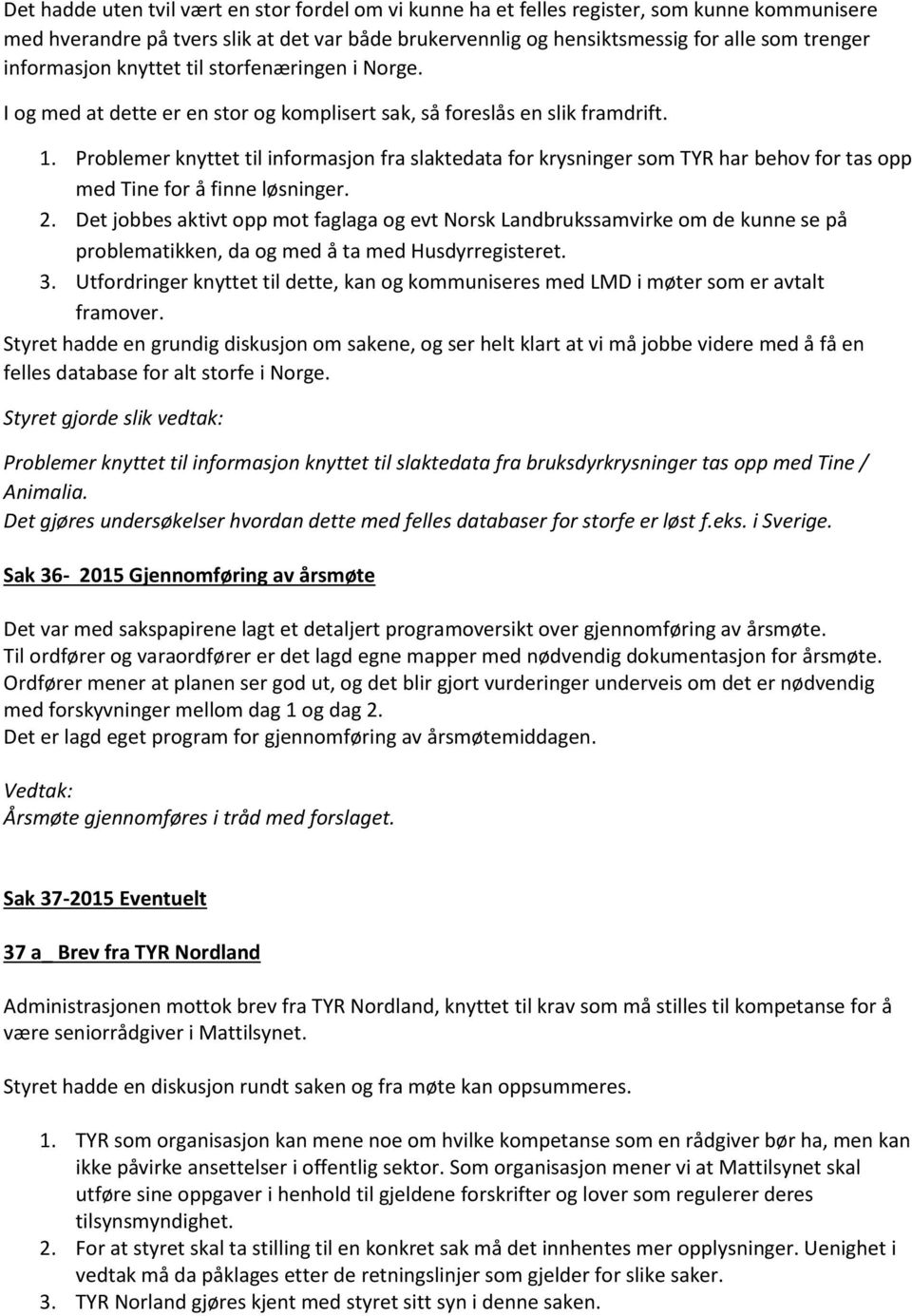 Det hadde uten tvil vært en stor fordel om vi kunne ha et felles register, som kunne kommunisere med hverandre på tvers slik at det var både brukervennlig og hensiktsmessig for alle som trenger informasjon knyttet til storfenæringen i Norge.

I og med at dette er en stor og komplisert sak, så foreslås en slik framdrift.

1. Problemer knyttet til informasjon fra slaktedata for krysninger som TYR har behov for tas opp med Tine for å finne løsninger.
2. Det jobbes aktivt opp mot faglaga og evt Norsk Landbrukssamvirke om de kunne se på problematikken, da og med å ta med Husdyrregisteret.
3. Utfordringer knyttet til dette, kan og kommuniseres med LMD i møter som er avtalt framover.

Styret hadde en grundig diskusjon om sakene, og ser helt klart at vi må jobbe videre med å få en felles database for alt storfe i Norge.

Styret gjorde slik vedtak:

Problemer knyttet til informasjon knyttet til slaktedata fra bruksdyrkrysninger tas opp med Tine / Animalia.
Det gjøres undersøkelser hvordan dette med felles databaser for storfe er løst f.eks. i Sverige.

Sak 36- 2015 Gjennomføring av årsmøte

Det var med sakspapirene lagt et detaljert programoversikt over gjennomføring av årsmøte.
Til ordfører og varaordfører er det lagd egne mapper med nødvendig dokumentasjon for årsmøte.
Ordfører mener at planen ser god ut, og det blir gjort vurderinger underveis om det er nødvendig med forskyvninger mellom dag 1 og dag 2.
Det er lagd eget program for gjennomføring av årsmøtemiddagen.

Vedtak:
Årsmøte gjennomføres i tråd med forslaget.

Sak 37-2015 Eventuelt

37 a_ Brev fra TYR Nordland

Administrasjonen mottok brev fra TYR Nordland, knyttet til krav som må stilles til kompetanse for å være seniorrådgiver i Mattilsynet.

Styret hadde en diskusjon rundt saken og fra møte kan oppsummeres.

1. TYR som organisasjon kan mene noe om hvilke kompetanse som en rådgiver bør ha, men kan ikke påvirke ansettelser i offentlig sektor. Som organisasjon mener vi at Mattilsynet skal utføre sine oppgaver i henhold til gjeldene forskrifter og lover som regulerer deres tilsynsmyndighet.
2. For at styret skal ta stilling til en konkret sak må det innhentes mer opplysninger. Uenighet i vedtak må da påklages etter de retningslinjer som gjelder for slike saker.
3. TYR Norland gjøres kjent med styret sitt syn i denne saken.